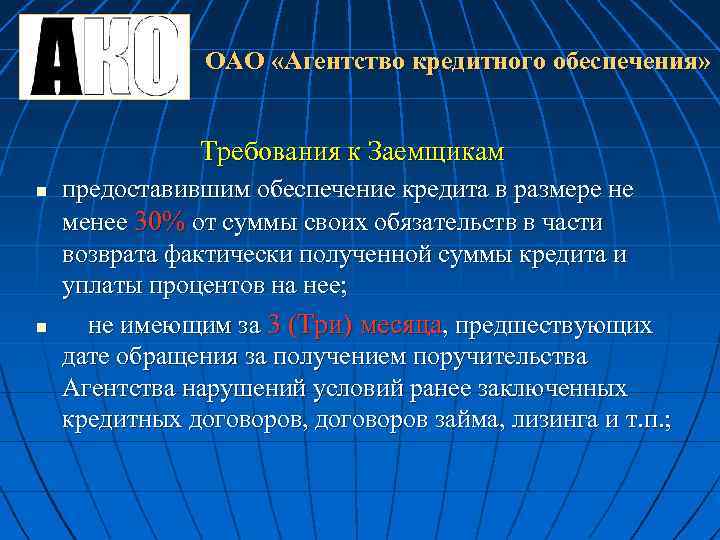 АКО

ОАО «Агентство кредитного обеспечения»

Требования к Заемщикам

▪ предоставившим обеспечение кредита в размере не менее 30% от суммы своих обязательств в части возврата фактически полученной суммы кредита и уплаты процентов на нее;

▪ не имеющим за 3 (Три) месяца, предшествующих дате обращения за получением поручительства Агентства нарушений условий ранее заключенных кредитных договоров, договоров займа, лизинга и т.п.;